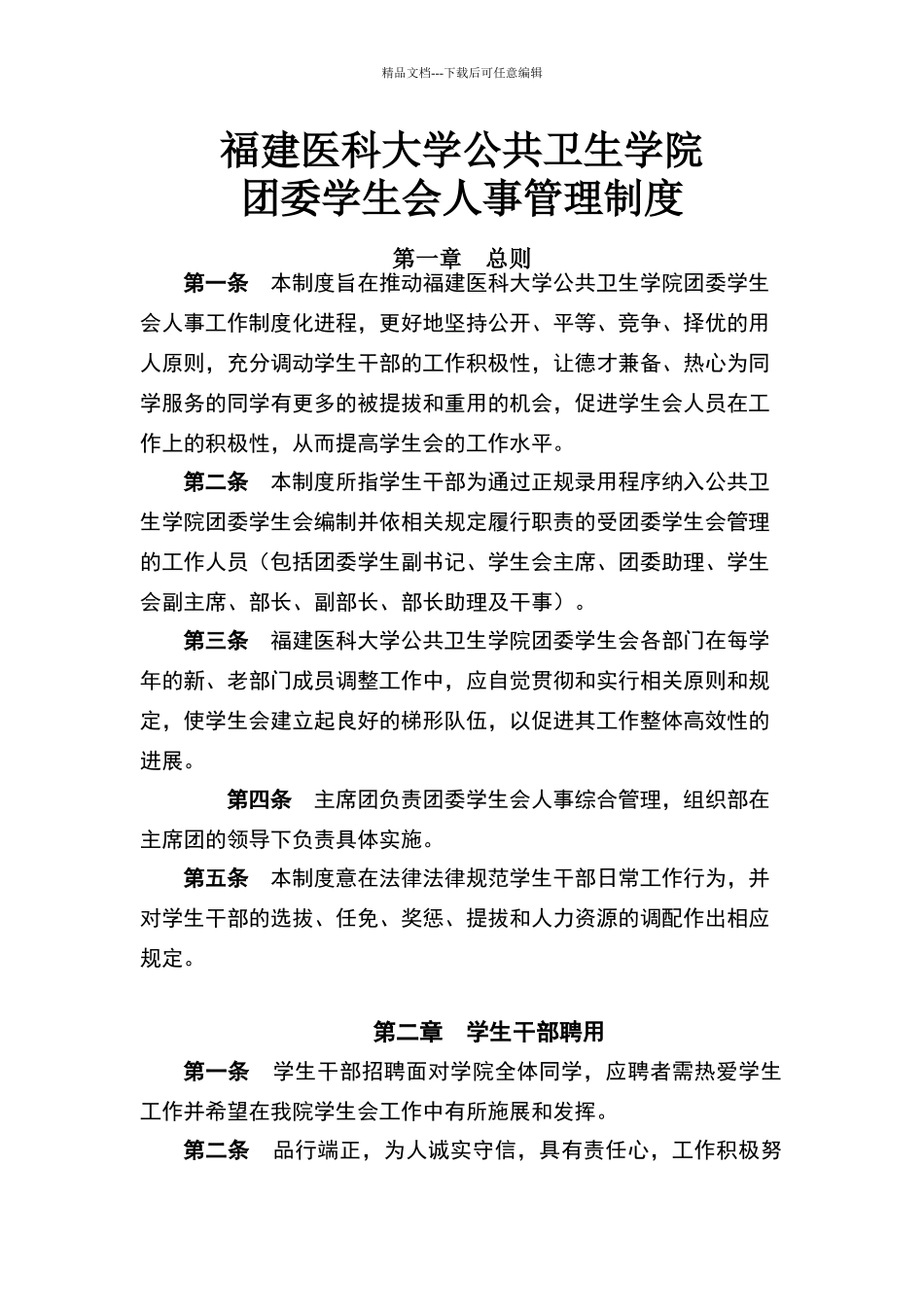 精品文档---下载后可任意编辑

福建医科大学公共卫生学院
团委学生会人事管理制度

第一章 总则

第一条 本制度旨在推动福建医科大学公共卫生学院团委学生会人事工作制度化进程，更好地坚持公开、平等、竞争、择优的用人原则，充分调动学生干部的工作积极性，让德才兼备、热心为同学服务的同学有更多的被提拔和重用的机会，促进学生会人员在工作上的积极性，从而提高学生会的工作水平。

第二条 本制度所指学生干部为通过正规录用程序纳入公共卫生学院团委学生会编制并依相关规定履行职责的受团委学生会管理的工作人员（包括团委学生副书记、学生会主席、团委助理、学生会副主席、部长、副部长、部长助理及干事）。

第三条 福建医科大学公共卫生学院团委学生会各部门在每学年的新、老部门成员调整工作中，应自觉贯彻和实行相关原则和规定，使学生会建立起良好的梯形队伍，以促进其工作整体高效性的进展。

第四条 主席团负责团委学生会人事综合管理，组织部在主席团的领导下负责具体实施。

第五条 本制度意在法律法律规范学生干部日常工作行为，并对学生干部的选拔、任免、奖惩、提拔和人力资源的调配作出相应规定。

第二章 学生干部聘用

第一条 学生干部招聘面对学院全体同学，应聘者需热爱学生工作并希望在我院学生会工作中有所施展和发挥。

第二条 品行端正，为人诚实守信，具有责任心，工作积极努